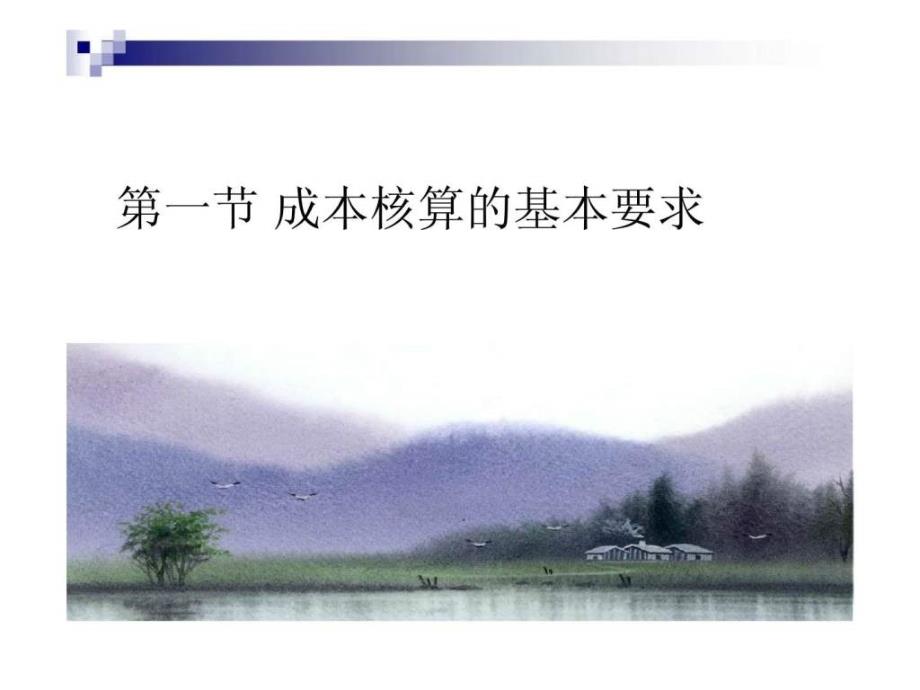 第一节 成本核算的基本要求